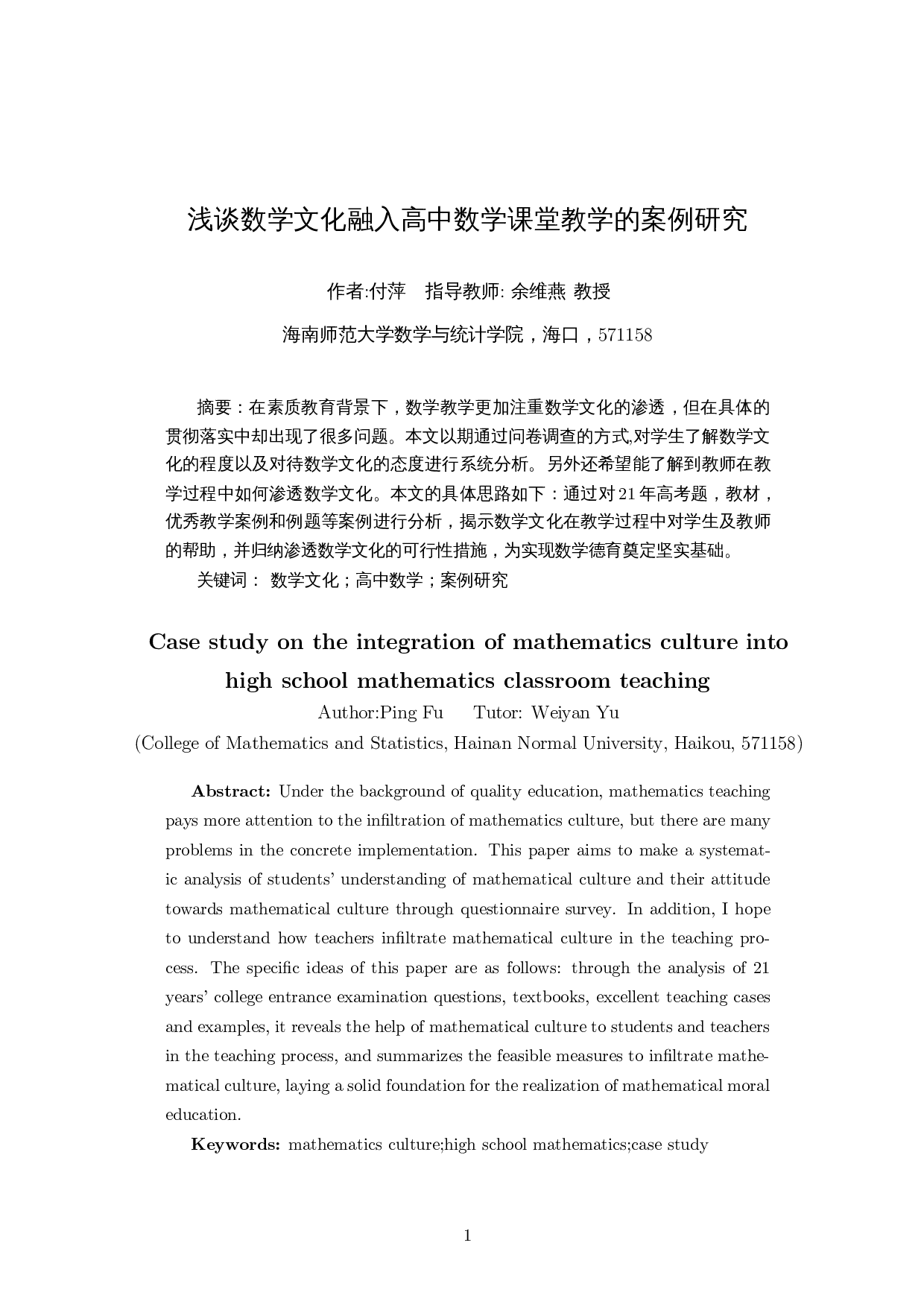 浅谈数学文化融入高中数学课堂教学的案例研究

作者:付萍　指导教师: 余维燕 教授

海南师范大学数学与统计学院，海口，571158

摘要：在素质教育背景下，数学教学更加注重数学文化的渗透，但在具体的贯彻落实中却出现了很多问题。本文以期通过问卷调查的方式,对学生了解数学文化的程度以及对待数学文化的态度进行系统分析。另外还希望能了解到教师在教学过程中如何渗透数学文化。本文的具体思路如下：通过对21年高考题，教材，优秀教学案例和例题等案例进行分析，揭示数学文化在教学过程中对学生及教师的帮助，并归纳渗透数学文化的可行性措施，为实现数学德育奠定坚实基础。

关键词： 数学文化；高中数学；案例研究

Case study on the integration of mathematics culture into high school mathematics classroom teaching

Author:Ping Fu　Tutor: Weiyan Yu

(College of Mathematics and Statistics, Hainan Normal University, Haikou, 571158)

Abstract: Under the background of quality education, mathematics teaching pays more attention to the infiltration of mathematics culture, but there are many problems in the concrete implementation. This paper aims to make a systematic analysis of students' understanding of mathematical culture and their attitude towards mathematical culture through questionnaire survey. In addition, I hope to understand how teachers infiltrate mathematical culture in the teaching process. The specific ideas of this paper are as follows: through the analysis of 21 years' college entrance examination questions, textbooks, excellent teaching cases and examples, it reveals the help of mathematical culture to students and teachers in the teaching process, and summarizes the feasible measures to infiltrate mathematical culture, laying a solid foundation for the realization of mathematical moral education.

Keywords: mathematics culture;high school mathematics;case study

1